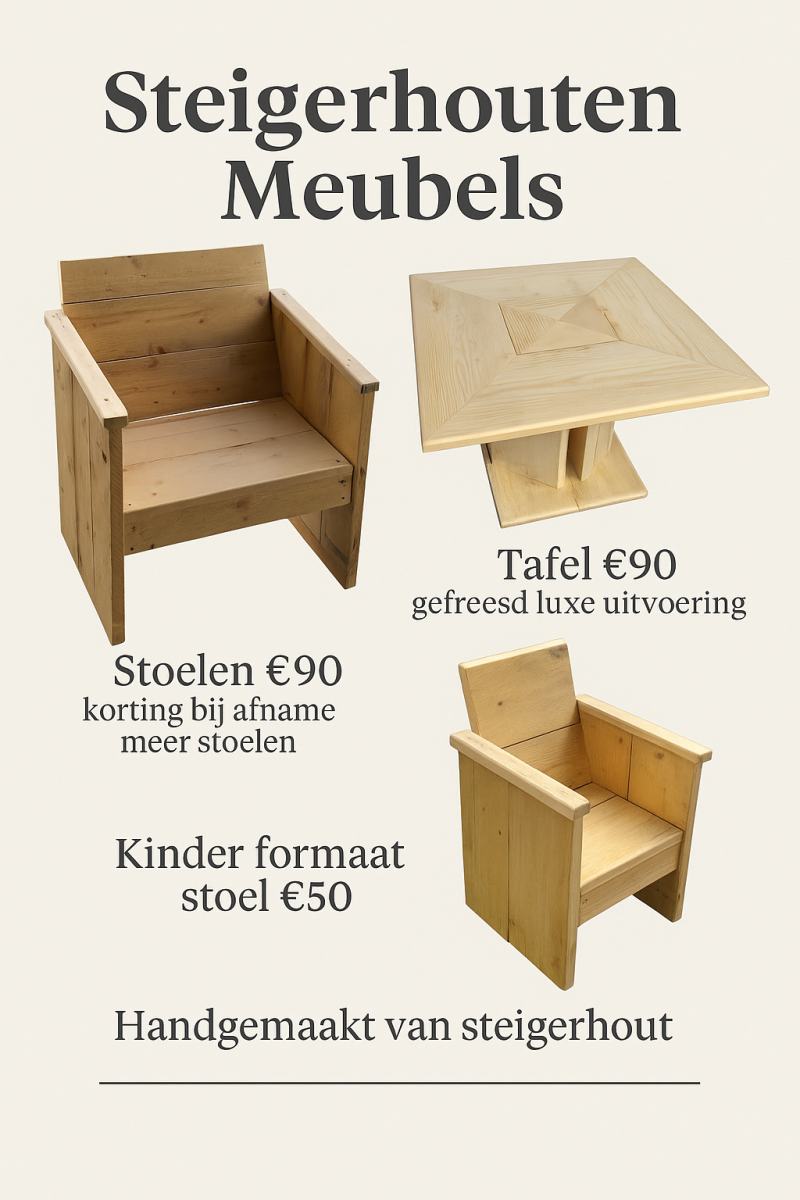 Steigerhouten Meubels

Tafel €90
gefreesd luxe uitvoering

Stoelen €90
korting bij afname meer stoelen

Kinder formaat stoel €50

Handgemaakt van steigerhout